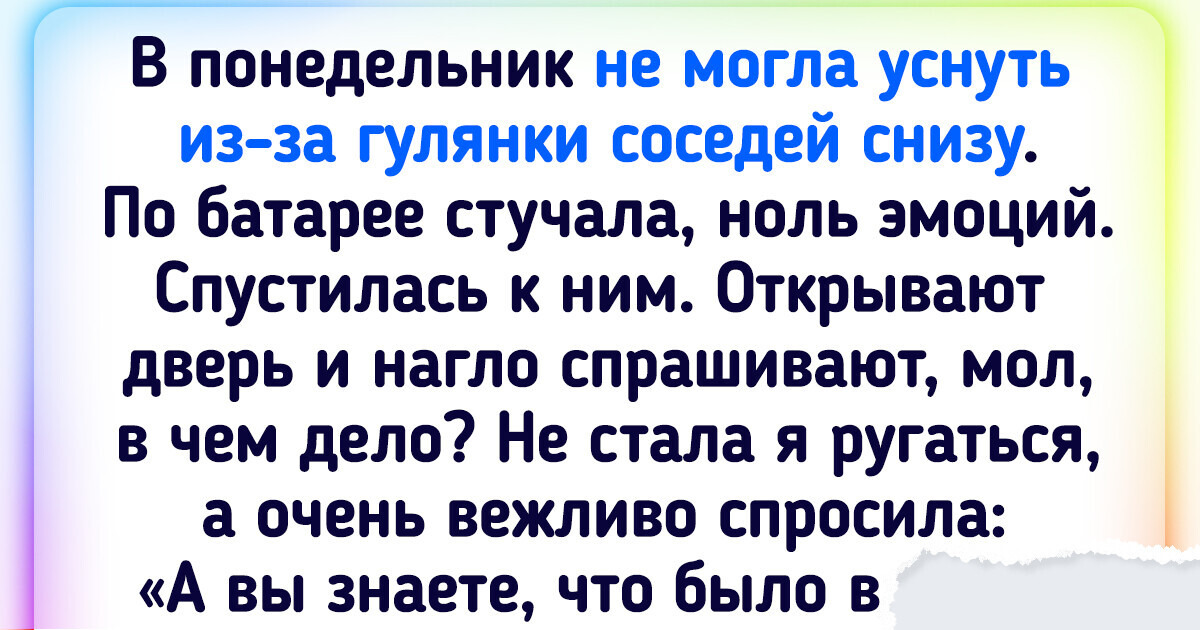 В понедельник не могла уснуть из-за гулянки соседей снизу. По батарее стучала, ноль эмоций. Спустилась к ним. Открывают дверь и нагло спрашивают, мол, в чем дело? Не стала я ругаться, а очень вежливо спросила: «А вы знаете, что было в